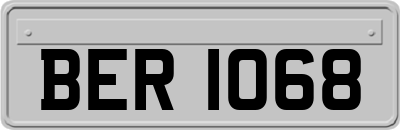 BER 1068